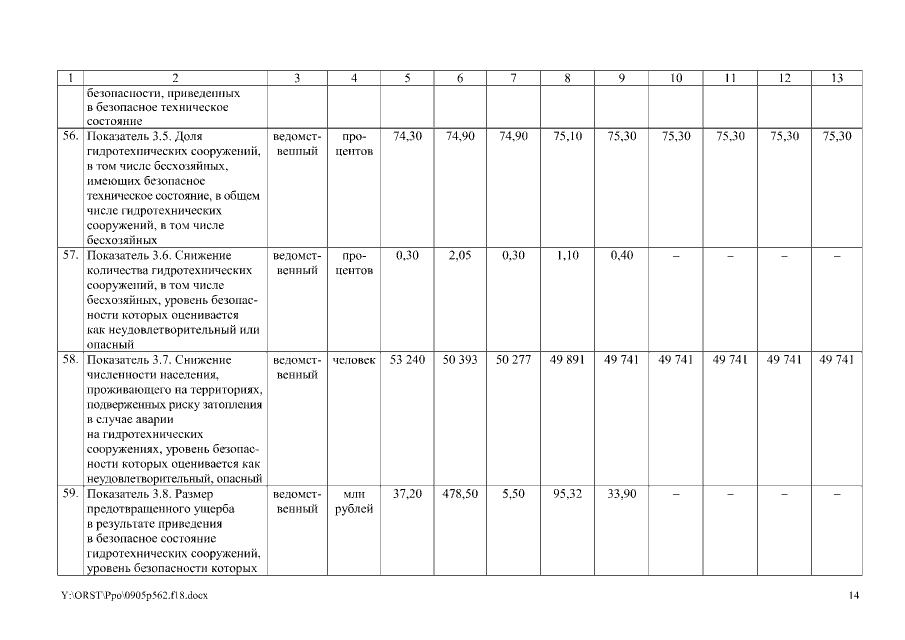 | 1 | 2 | 3 | 4 | 5 | 6 | 7 | 8 | 9 | 10 | 11 | 12 | 13 |
|---|---|---|---|---|---|---|---|---|---|---|---|---|
| | безопасности, приведенных в безопасное техническое состояние | | | | | | | | | | | |
| 56. | Показатель 3.5. Доля гидротехнических сооружений, в том числе бесхозяйных, имеющих безопасное техническое состояние, в общем числе гидротехнических сооружений, в том числе бесхозяйных | ведомственный | процентов | 74,30 | 74,90 | 74,90 | 75,10 | 75,30 | 75,30 | 75,30 | 75,30 | 75,30 |
| 57. | Показатель 3.6. Снижение количества гидротехнических сооружений, в том числе бесхозяйных, уровень безопасности которых оценивается как неудовлетворительный или опасный | ведомственный | процентов | 0,30 | 2,05 | 0,30 | 1,10 | 0,40 | – | – | – | – |
| 58. | Показатель 3.7. Снижение численности населения, проживающего на территориях, подверженных риску затопления в случае аварии на гидротехнических сооружениях, уровень безопасности которых оценивается как неудовлетворительный, опасный | ведомственный | человек | 53 240 | 50 393 | 50 277 | 49 891 | 49 741 | 49 741 | 49 741 | 49 741 | 49 741 |
| 59. | Показатель 3.8. Размер предотвращенного ущерба в результате приведения в безопасное состояние гидротехнических сооружений, уровень безопасности которых | ведомственный | млн рублей | 37,20 | 478,50 | 5,50 | 95,32 | 33,90 | – | – | – | – |

Y:\ORST\Ppo\0905p562.f18.docx

14